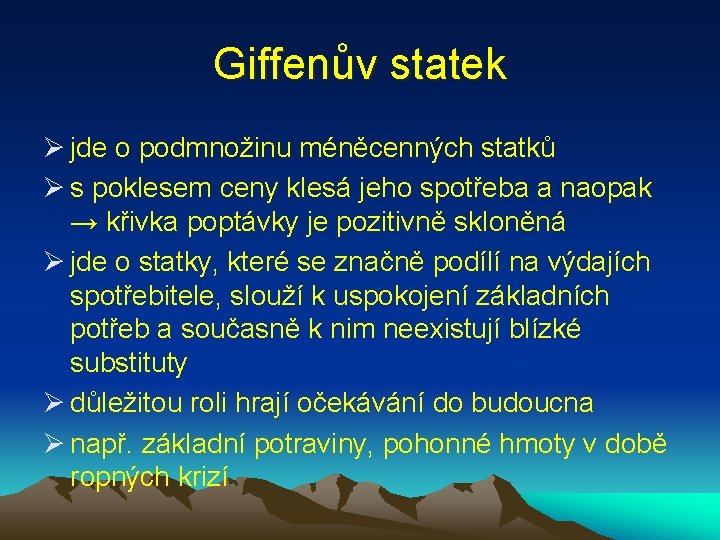 Giffenův statek

➢ jde o podmnožinu méněcenných statků
➢ s poklesem ceny klesá jeho spotřeba a naopak → křivka poptávky je pozitivně skloněná
➢ jde o statky, které se značně podílí na výdajích spotřebitele, slouží k uspokojení základních potřeb a současně k nim neexistují blízké substituty
➢ důležitou roli hrají očekávání do budoucna
➢ např. základní potraviny, pohonné hmoty v době ropných krizí